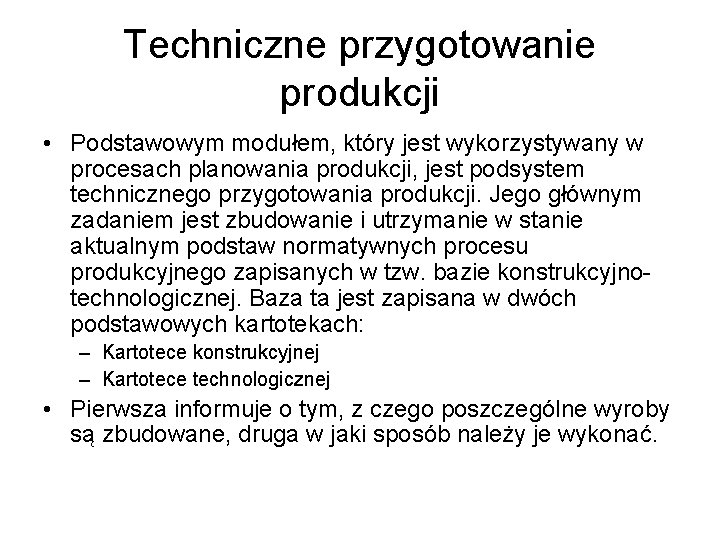 Techniczne przygotowanie produkcji

• Podstawowym modułem, który jest wykorzystywany w procesach planowania produkcji, jest podsystem technicznego przygotowania produkcji. Jego głównym zadaniem jest zbudowanie i utrzymanie w stanie aktualnym podstaw normatywnych procesu produkcyjnego zapisanych w tzw. bazie konstrukcyjno-technologicznej. Baza ta jest zapisana w dwóch podstawowych kartotekach:
– Kartotece konstrukcyjnej
– Kartotece technologicznej
• Pierwsza informuje o tym, z czego poszczególne wyroby są zbudowane, druga w jaki sposób należy je wykonać.